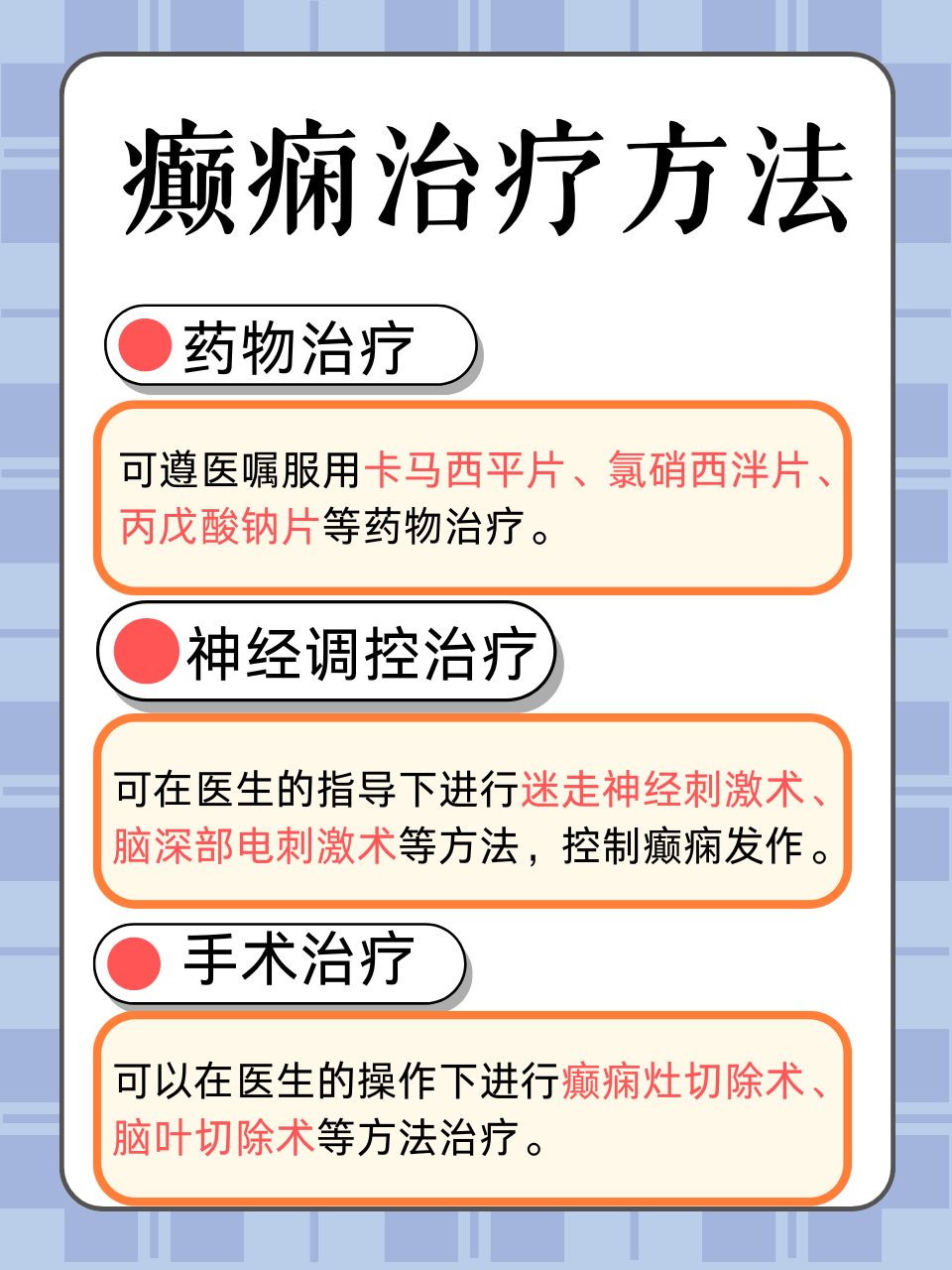 癫痫治疗方法

药物治疗

可遵医嘱服用卡马西平片、氯硝西泮片、丙戊酸钠片等药物治疗。

神经调控治疗

可在医生的指导下进行迷走神经刺激术、脑深部电刺激术等方法，控制癫痫发作。

手术治疗

可以在医生的操作下进行癫痫灶切除术、脑叶切除术等方法治疗。